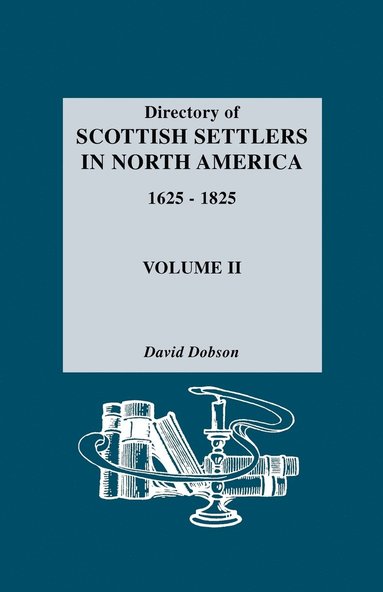 Directory of
SCOTTISH SETTLERS IN NORTH AMERICA
1625 - 1825

VOLUME II

David Dobson